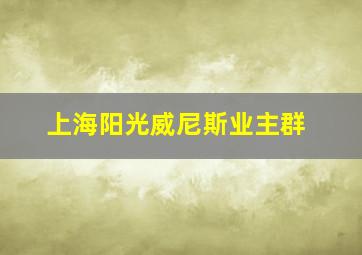 上海阳光威尼斯业主群